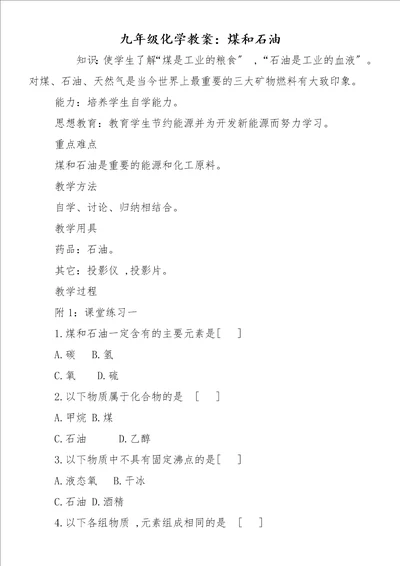 九年级化学教案：煤和石油

知识：使学生了解“煤是工业的粮食”，“石油是工业的血液”。对煤、石油、天然气是当今世界上最重要的三大矿物燃料有大致印象。

能力：培养学生自学能力。

思想教育：教育学生节约能源并为开发新能源而努力学习。

重点难点

煤和石油是重要的能源和化工原料。

教学方法

自学、讨论、归纳相结合。

教学用具

药品：石油。

其它：投影仪，投影片。

教学过程

附1：课堂练习一

1.煤和石油一定含有的主要元素是[ ]

A.碳 B.氢

C.氧 D.硫

2.以下物质属于化合物的是 [ ]

A.甲烷 B.煤

C.石油 D.乙醇

3.以下物质中不具有固定沸点的是[ ]

A.液态氧 B.干冰

C.石油 D.酒精

4.以下各组物质，元素组成相同的是 [ ]